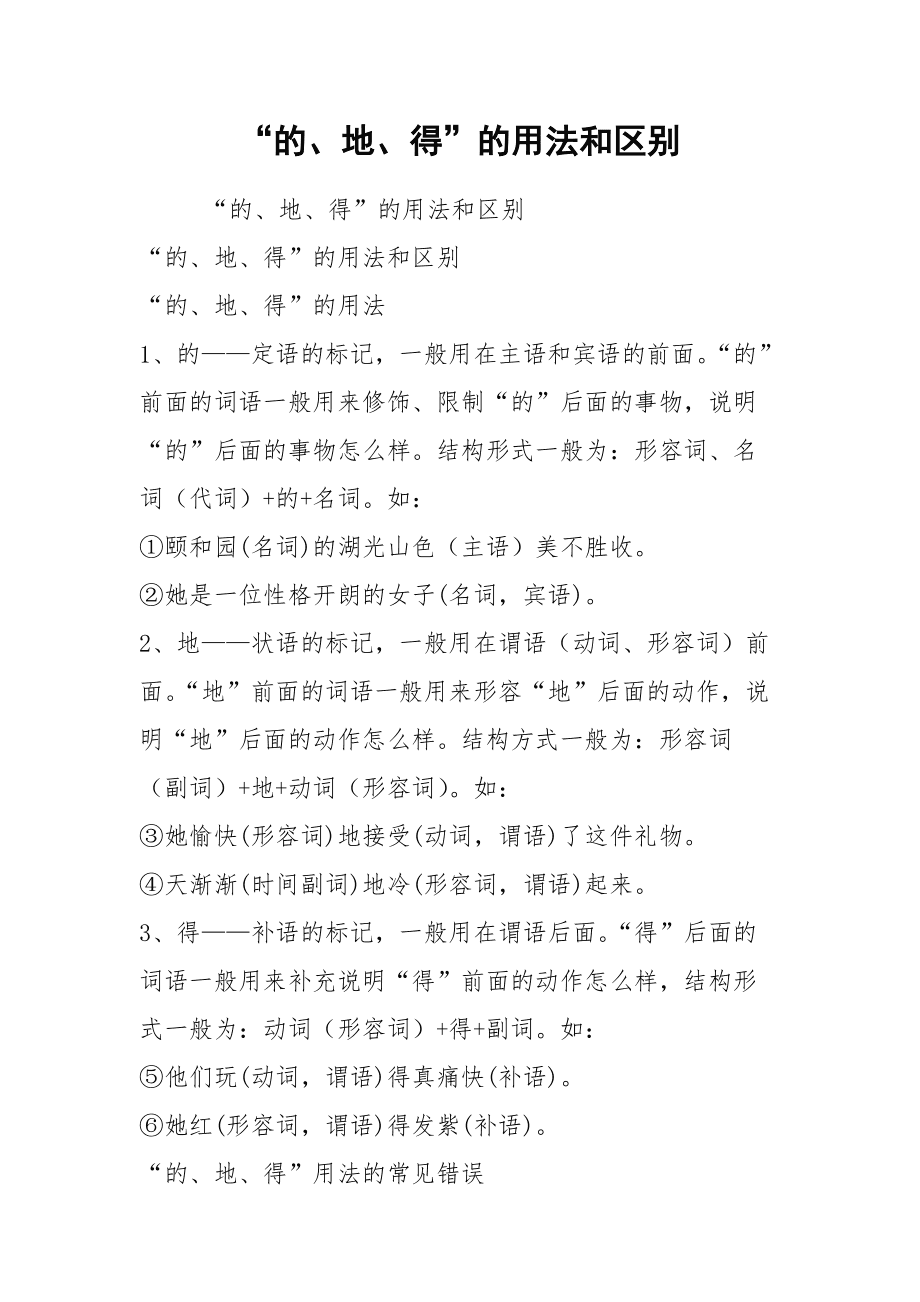 “的、地、得”的用法和区别

“的、地、得”的用法和区别

“的、地、得”的用法和区别

“的、地、得”的用法

1、的——定语的标记，一般用在主语和宾语的前面。“的”前面的词语一般用来修饰、限制“的”后面的事物，说明“的”后面的事物怎么样。结构形式一般为：形容词、名词（代词）+的+名词。如：

①颐和园(名词)的湖光山色（主语）美不胜收。

②她是一位性格开朗的女子(名词，宾语)。

2、地——状语的标记，一般用在谓语（动词、形容词）前面。“地”前面的词语一般用来形容“地”后面的动作，说明“地”后面的动作怎么样。结构方式一般为：形容词（副词）+地+动词（形容词）。如：

③她愉快(形容词)地接受(动词，谓语)了这件礼物。

④天渐渐(时间副词)地冷(形容词，谓语)起来。

3、得——补语的标记，一般用在谓语后面。“得”后面的词语一般用来补充说明“得”前面的动作怎么样，结构形式一般为：动词（形容词）+得+副词。如：

⑤他们玩(动词，谓语)得真痛快(补语)。

⑥她红(形容词，谓语)得发紫(补语)。

“的、地、得”用法的常见错误